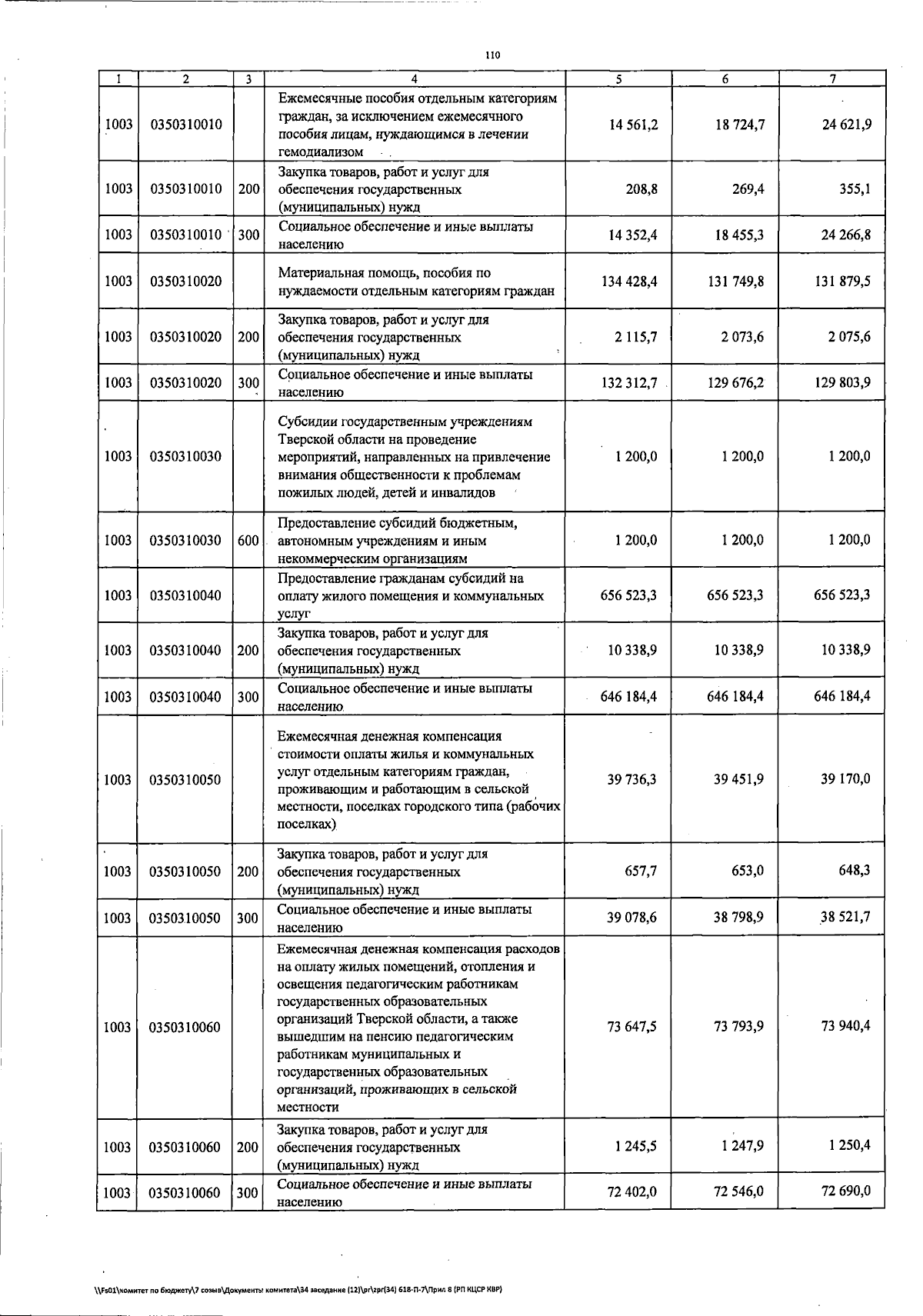 110

| 1 | 2 | 3 | 4 | 5 | 6 | 7 |
|---|---|---|---|---|---|---|
| 1003 | 0350310010 | | Ежемесячные пособия отдельным категориям граждан, за исключением ежемесячного пособия лицам, нуждающимся в лечении гемодиализом | 14 561,2 | 18 724,7 | 24 621,9 |
| 1003 | 0350310010 | 200 | Закупка товаров, работ и услуг для обеспечения государственных (муниципальных) нужд | 208,8 | 269,4 | 355,1 |
| 1003 | 0350310010 | 300 | Социальное обеспечение и иные выплаты населению | 14 352,4 | 18 455,3 | 24 266,8 |
| 1003 | 0350310020 | | Материальная помощь, пособия по нуждаемости отдельным категориям граждан | 134 428,4 | 131 749,8 | 131 879,5 |
| 1003 | 0350310020 | 200 | Закупка товаров, работ и услуг для обеспечения государственных (муниципальных) нужд | 2 115,7 | 2 073,6 | 2 075,6 |
| 1003 | 0350310020 | 300 | Социальное обеспечение и иные выплаты населению | 132 312,7 | 129 676,2 | 129 803,9 |
| 1003 | 0350310030 | | Субсидии государственным учреждениям Тверской области на проведение мероприятий, направленных на привлечение внимания общественности к проблемам пожилых людей, детей и инвалидов | 1 200,0 | 1 200,0 | 1 200,0 |
| 1003 | 0350310030 | 600 | Предоставление субсидий бюджетным, автономным учреждениям и иным некоммерческим организациям | 1 200,0 | 1 200,0 | 1 200,0 |
| 1003 | 0350310040 | | Предоставление гражданам субсидий на оплату жилого помещения и коммунальных услуг | 656 523,3 | 656 523,3 | 656 523,3 |
| 1003 | 0350310040 | 200 | Закупка товаров, работ и услуг для обеспечения государственных (муниципальных) нужд | 10 338,9 | 10 338,9 | 10 338,9 |
| 1003 | 0350310040 | 300 | Социальное обеспечение и иные выплаты населению | 646 184,4 | 646 184,4 | 646 184,4 |
| 1003 | 0350310050 | | Ежемесячная денежная компенсация стоимости оплаты жилья и коммунальных услуг отдельным категориям граждан, проживающим и работающим в сельской местности, поселках городского типа (рабочих поселках) | 39 736,3 | 39 451,9 | 39 170,0 |
| 1003 | 0350310050 | 200 | Закупка товаров, работ и услуг для обеспечения государственных (муниципальных) нужд | 657,7 | 653,0 | 648,3 |
| 1003 | 0350310050 | 300 | Социальное обеспечение и иные выплаты населению | 39 078,6 | 38 798,9 | 38 521,7 |
| 1003 | 0350310060 | | Ежемесячная денежная компенсация расходов на оплату жилых помещений, отопления и освещения педагогическим работникам государственных образовательных организаций Тверской области, а также вышедшим на пенсию педагогическим работникам муниципальных и государственных образовательных организаций, проживающих в сельской местности | 73 647,5 | 73 793,9 | 73 940,4 |
| 1003 | 0350310060 | 200 | Закупка товаров, работ и услуг для обеспечения государственных (муниципальных) нужд | 1 245,5 | 1 247,9 | 1 250,4 |
| 1003 | 0350310060 | 300 | Социальное обеспечение и иные выплаты населению | 72 402,0 | 72 546,0 | 72 690,0 |

\\Fs01\комитет по бюджету\7 созыв\Документы комитета\34 заседание (12)\pr\zpr(34) 618-П-7\Прил 8 (РП КЦСР КВР)